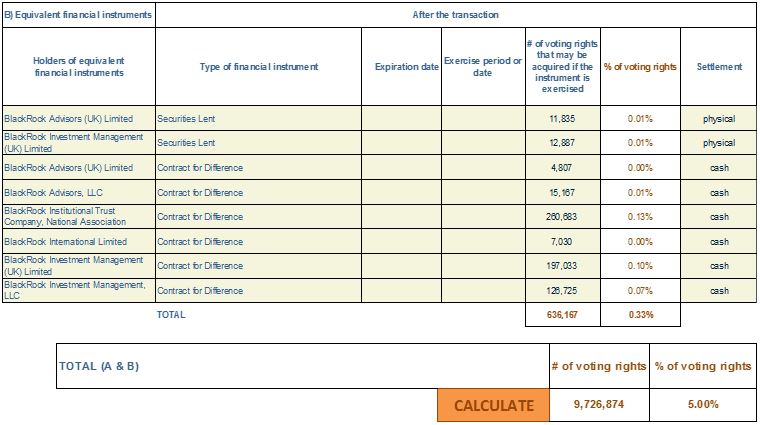 | B) Equivalent financial instruments | After the transaction | | | | | |
|---|---|---|---|---|---|---|
| Holders of equivalent financial instruments | Type of financial instrument | Expiration date | Exercise period or date | # of voting rights that may be acquired if the instrument is exercised | % of voting rights | Settlement |
| BlackRock Advisors (UK) Limited | Securities Lent | | | 11,835 | 0.01% | physical |
| BlackRock Investment Management (UK) Limited | Securities Lent | | | 12,887 | 0.01% | physical |
| BlackRock Advisors (UK) Limited | Contract for Difference | | | 4,807 | 0.00% | cash |
| BlackRock Advisors, LLC | Contract for Difference | | | 15,167 | 0.01% | cash |
| BlackRock Institutional Trust Company, National Association | Contract for Difference | | | 260,683 | 0.13% | cash |
| BlackRock International Limited | Contract for Difference | | | 7,030 | 0.00% | cash |
| BlackRock Investment Management (UK) Limited | Contract for Difference | | | 197,033 | 0.10% | cash |
| BlackRock Investment Management, LLC | Contract for Difference | | | 126,725 | 0.07% | cash |
| | TOTAL | | | 636,167 | 0.33% | |

| TOTAL (A & B) | # of voting rights | % of voting rights |
|---|---|---|
| CALCULATE | 9,726,874 | 5.00% |